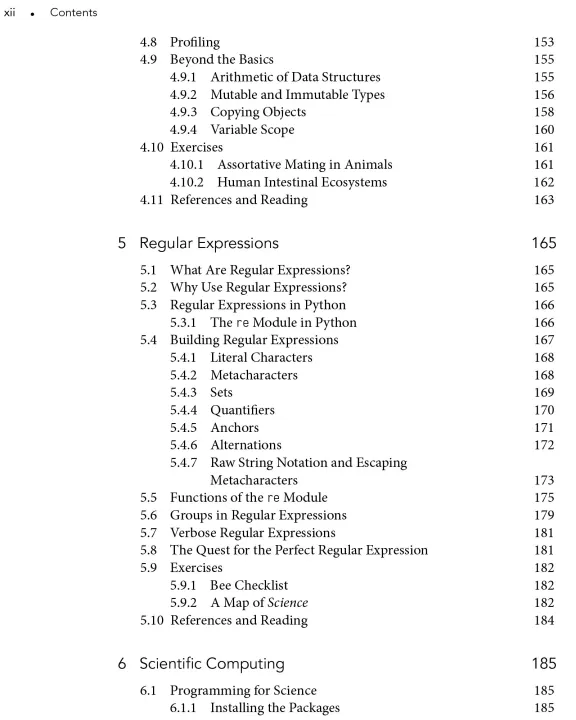 xii • Contents

4.8 Profiling 153
4.9 Beyond the Basics 155
4.9.1 Arithmetic of Data Structures 155
4.9.2 Mutable and Immutable Types 156
4.9.3 Copying Objects 158
4.9.4 Variable Scope 160
4.10 Exercises 161
4.10.1 Assortative Mating in Animals 161
4.10.2 Human Intestinal Ecosystems 162
4.11 References and Reading 163

5 Regular Expressions 165

5.1 What Are Regular Expressions? 165
5.2 Why Use Regular Expressions? 165
5.3 Regular Expressions in Python 166
5.3.1 The re Module in Python 166
5.4 Building Regular Expressions 167
5.4.1 Literal Characters 168
5.4.2 Metacharacters 168
5.4.3 Sets 169
5.4.4 Quantifiers 170
5.4.5 Anchors 171
5.4.6 Alternations 172
5.4.7 Raw String Notation and Escaping Metacharacters 173
5.5 Functions of the re Module 175
5.6 Groups in Regular Expressions 179
5.7 Verbose Regular Expressions 181
5.8 The Quest for the Perfect Regular Expression 181
5.9 Exercises 182
5.9.1 Bee Checklist 182
5.9.2 A Map of Science 182
5.10 References and Reading 184

6 Scientific Computing 185

6.1 Programming for Science 185
6.1.1 Installing the Packages 185